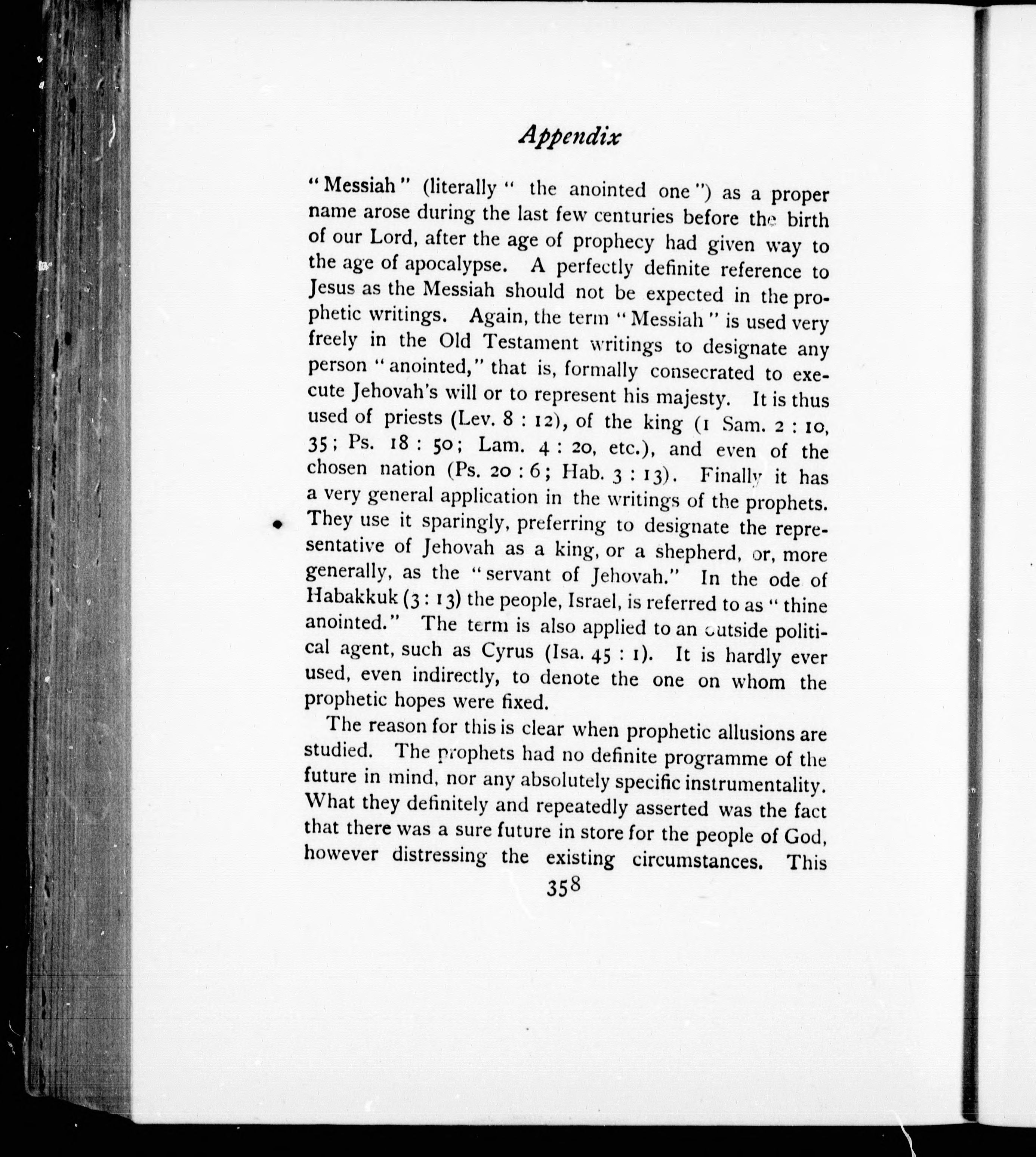 Appendix

"Messiah" (literally "the anointed one") as a proper name arose during the last few centuries before the birth of our Lord, after the age of prophecy had given way to the age of apocalypse. A perfectly definite reference to Jesus as the Messiah should not be expected in the prophetic writings. Again, the term "Messiah" is used very freely in the Old Testament writings to designate any person "anointed," that is, formally consecrated to execute Jehovah's will or to represent his majesty. It is thus used of priests (Lev. 8 : 12), of the king (1 Sam. 2 : 10, 35; Ps. 18 : 50; Lam. 4 : 20, etc.), and even of the chosen nation (Ps. 20 : 6; Hab. 3 : 13). Finally it has a very general application in the writings of the prophets. They use it sparingly, preferring to designate the representative of Jehovah as a king, or a shepherd, or, more generally, as the "servant of Jehovah." In the ode of Habakkuk (3 : 13) the people, Israel, is referred to as "thine anointed." The term is also applied to an outside political agent, such as Cyrus (Isa. 45 : 1). It is hardly ever used, even indirectly, to denote the one on whom the prophetic hopes were fixed.

The reason for this is clear when prophetic allusions are studied. The prophets had no definite programme of the future in mind, nor any absolutely specific instrumentality. What they definitely and repeatedly asserted was the fact that there was a sure future in store for the people of God, however distressing the existing circumstances. This

358